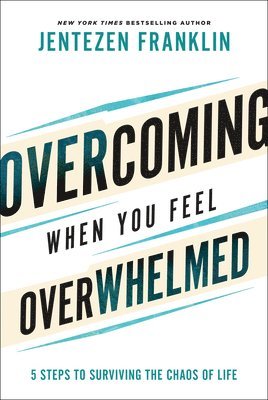 NEW YORK TIMES BESTSELLING AUTHOR
JENTEZEN FRANKLIN

OVERCOMING
WHEN YOU FEEL
OVERWHELMED

5 STEPS TO SURVIVING THE CHAOS OF LIFE